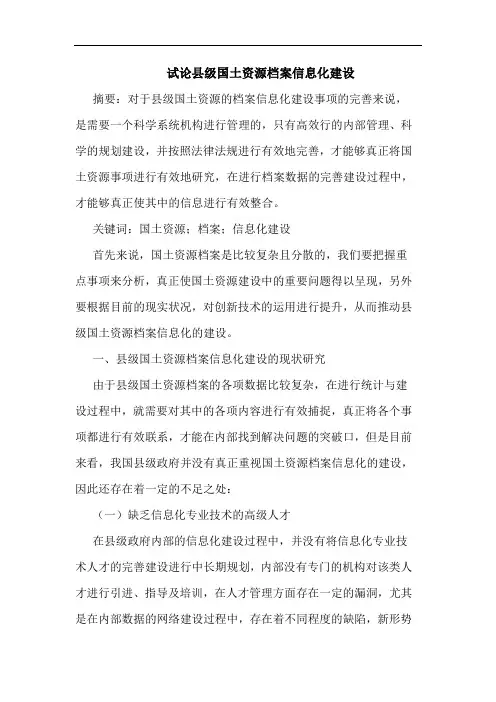 试论县级国土资源档案信息化建设

摘要：对于县级国土资源的档案信息化建设事项的完善来说，是需要一个科学系统机构进行管理的，只有高效行的内部管理、科学的规划建设，并按照法律法规进行有效地完善，才能够真正将国土资源事项进行有效地研究，在进行档案数据的完善建设过程中，才能够真正使其中的信息进行有效整合。

关键词：国土资源；档案；信息化建设

首先来说，国土资源档案是比较复杂且分散的，我们要把握重点事项来分析，真正使国土资源建设中的重要问题得以呈现，另外要根据目前的现实状况，对创新技术的运用进行提升，从而推动县级国土资源档案信息化的建设。

一、县级国土资源档案信息化建设的现状研究

由于县级国土资源档案的各项数据比较复杂，在进行统计与建设过程中，就需要对其中的各项内容进行有效捕捉，真正将各个事项都进行有效联系，才能在内部找到解决问题的突破口，但是目前来看，我国县级政府并没有真正重视国土资源档案信息化的建设，因此还存在着一定的不足之处：

（一）缺乏信息化专业技术的高级人才

在县级政府内部的信息化建设过程中，并没有将信息化专业技术人才的完善建设进行中长期规划，内部没有专门的机构对该类人才进行引进、指导及培训，在人才管理方面存在一定的漏洞，尤其是在内部数据的网络建设过程中，存在着不同程度的缺陷，新形势